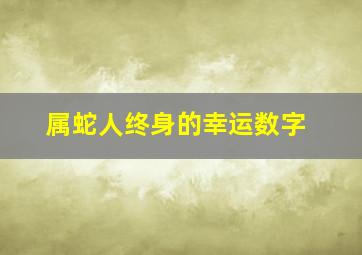 属蛇人终身的幸运数字